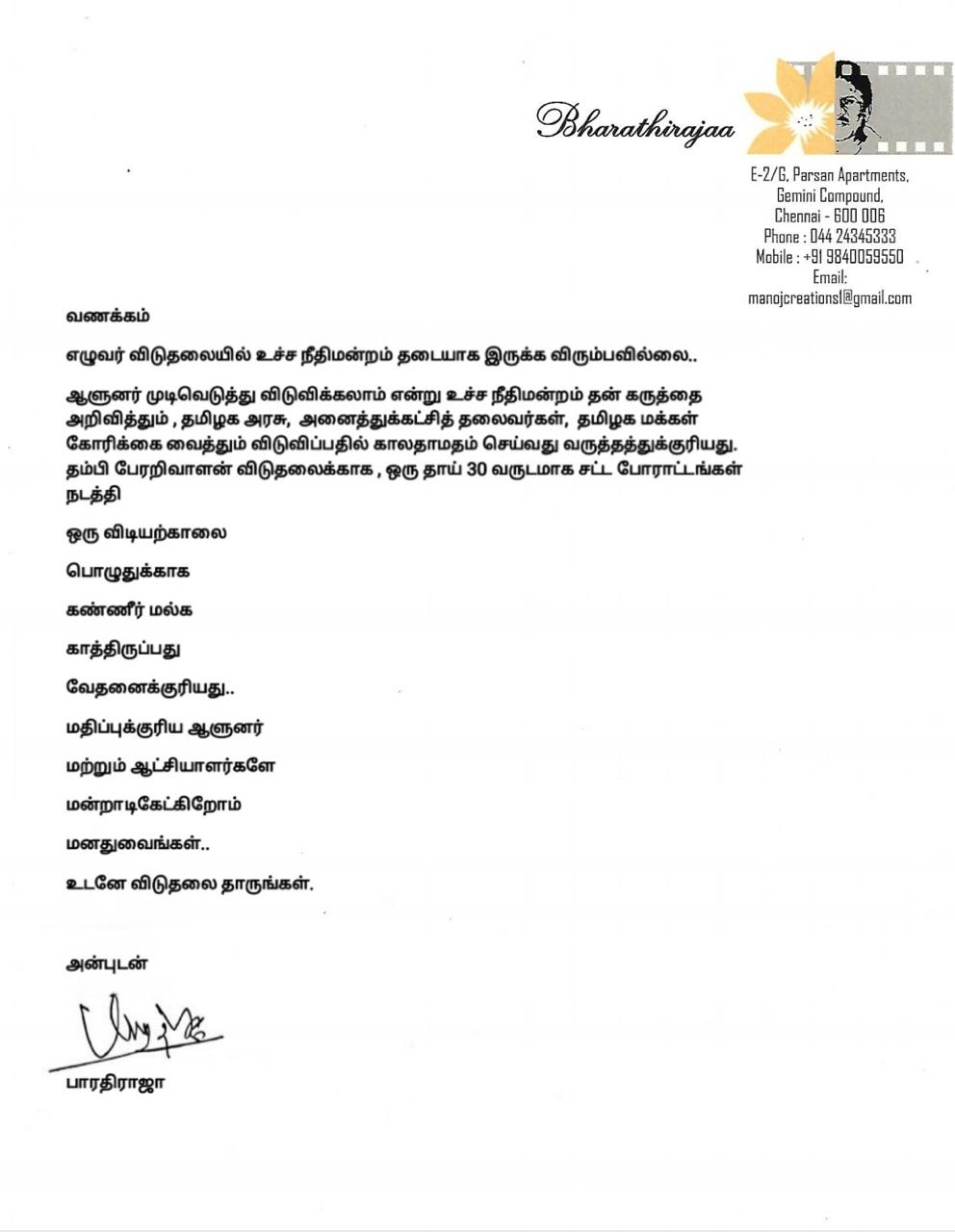 Bharathirajaa

E-2/G, Parsan Apartments,
Gemini Compound,
Chennai - 600 006
Phone : 044 24345333
Mobile : +91 9840059550
Email:
manojcreations1@gmail.com

வணக்கம்

எழுவர் விடுதலையில் உச்ச நீதிமன்றம் தடையாக இருக்க விரும்பவில்லை..

ஆளுனர் முடிவெடுத்து விடுவிக்கலாம் என்று உச்ச நீதிமன்றம் தன் கருத்தை அறிவித்தும் , தமிழக அரசு, அனைத்துக்கட்சித் தலைவர்கள், தமிழக மக்கள் கோரிக்கை வைத்தும் விடுவிப்பதில் காலதாமதம் செய்வது வருத்தத்துக்குரியது. தம்பி பேரறிவாளன் விடுதலைக்காக , ஒரு தாய் 30 வருடமாக சட்ட போராட்டங்கள் நடத்தி

ஒரு விடியற்காலை

பொழுதுக்காக

கண்ணீர் மல்க

காத்திருப்பது

வேதனைக்குரியது..

மதிப்புக்குரிய ஆளுனர்

மற்றும் ஆட்சியாளர்களே

மன்றாடிகேட்கிறோம்

மனதுவைங்கள்..

உடனே விடுதலை தாருங்கள்.

அன்புடன்

பாரதிராஜா